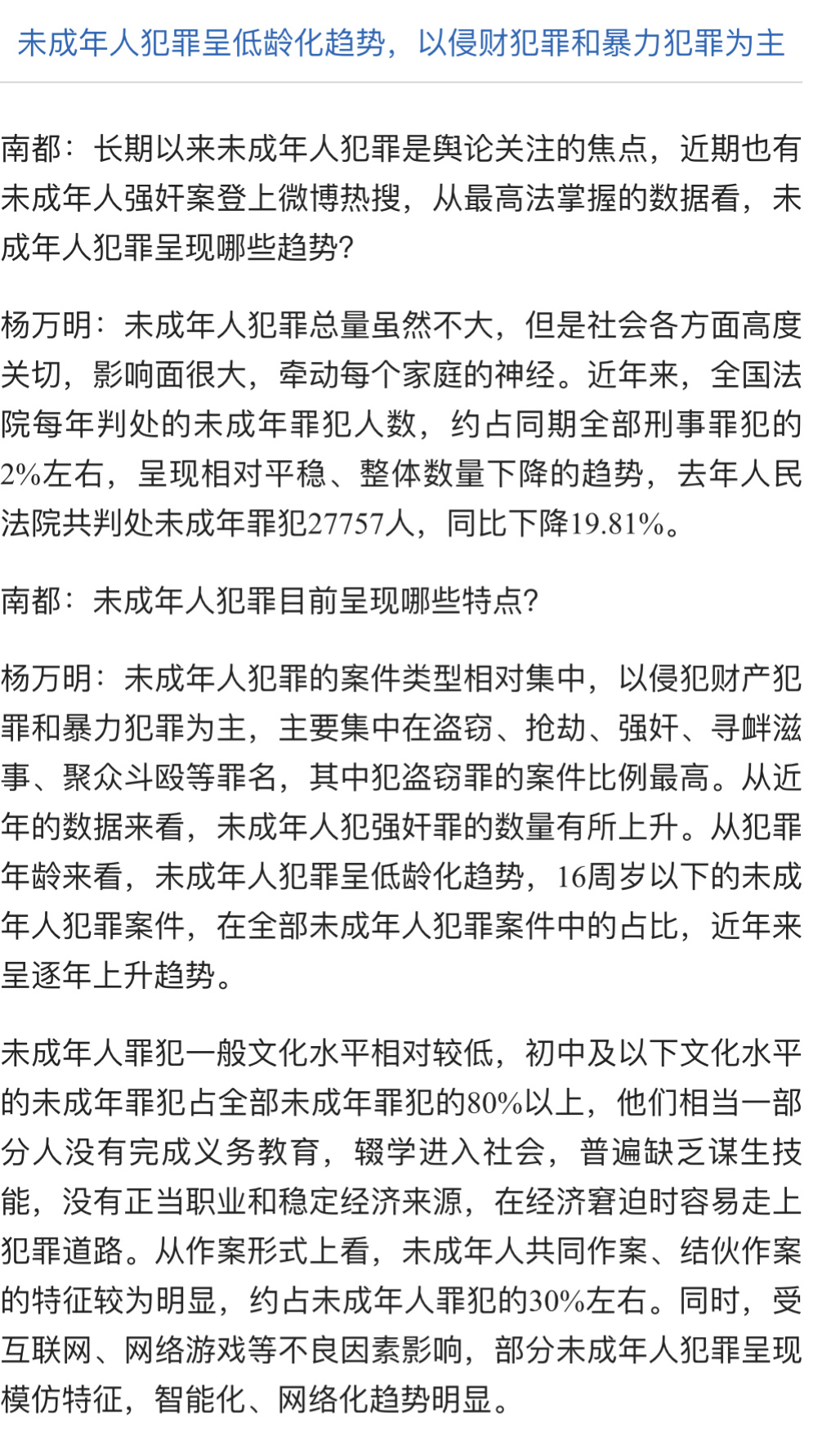 未成年人犯罪呈低龄化趋势，以侵财犯罪和暴力犯罪为主

南都：长期以来未成年人犯罪是舆论关注的焦点，近期也有未成年人强奸案登上微博热搜，从最高法掌握的数据看，未成年人犯罪呈现哪些趋势？

杨万明：未成年人犯罪总量虽然不大，但是社会各方面高度关切，影响面很大，牵动每个家庭的神经。近年来，全国法院每年判处的未成年罪犯人数，约占同期全部刑事罪犯的2%左右，呈现相对平稳、整体数量下降的趋势，去年人民法院共判处未成年罪犯27757人，同比下降19.81%。

南都：未成年人犯罪目前呈现哪些特点？

杨万明：未成年人犯罪的案件类型相对集中，以侵犯财产犯罪和暴力犯罪为主，主要集中在盗窃、抢劫、强奸、寻衅滋事、聚众斗殴等罪名，其中犯盗窃罪的案件比例最高。从近年的数据来看，未成年人犯强奸罪的数量有所上升。从犯罪年龄来看，未成年人犯罪呈低龄化趋势，16周岁以下的未成年人犯罪案件，在全部未成年人犯罪案件中的占比，近年来呈逐年上升趋势。

未成年人罪犯一般文化水平相对较低，初中及以下文化水平的未成年罪犯占全部未成年罪犯的80%以上，他们相当一部分人没有完成义务教育，辍学进入社会，普遍缺乏谋生技能，没有正当职业和稳定经济来源，在经济窘迫时容易走上犯罪道路。从作案形式上看，未成年人共同作案、结伙作案的特征较为明显，约占未成年人罪犯的30%左右。同时，受互联网、网络游戏等不良因素影响，部分未成年人犯罪呈现模仿特征，智能化、网络化趋势明显。